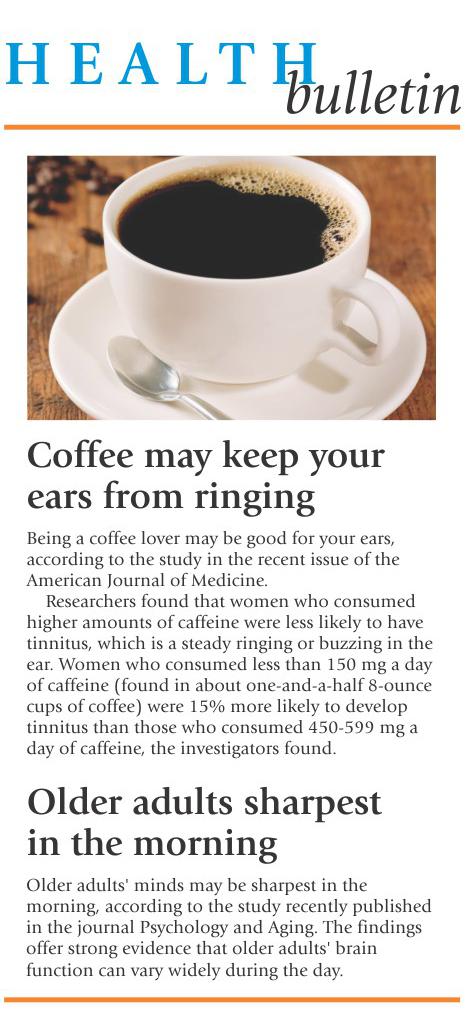 HEALTH bulletin

Coffee may keep your ears from ringing

Being a coffee lover may be good for your ears, according to the study in the recent issue of the American Journal of Medicine.

Researchers found that women who consumed higher amounts of caffeine were less likely to have tinnitus, which is a steady ringing or buzzing in the ear. Women who consumed less than 150 mg a day of caffeine (found in about one-and-a-half 8-ounce cups of coffee) were 15% more likely to develop tinnitus than those who consumed 450-599 mg a day of caffeine, the investigators found.

Older adults sharpest in the morning

Older adults' minds may be sharpest in the morning, according to the study recently published in the journal Psychology and Aging. The findings offer strong evidence that older adults' brain function can vary widely during the day.